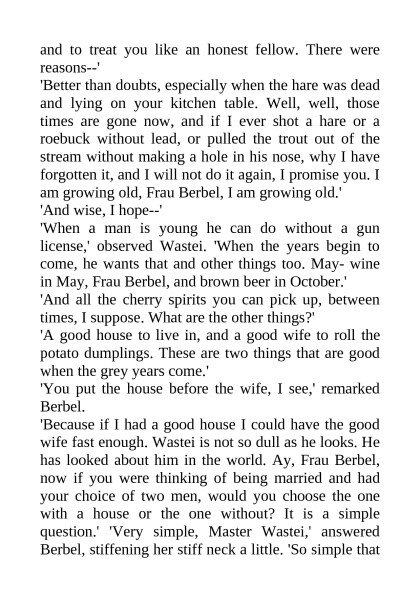 and to treat you like an honest fellow. There were reasons--'

'Better than doubts, especially when the hare was dead and lying on your kitchen table. Well, well, those times are gone now, and if I ever shot a hare or a roebuck without lead, or pulled the trout out of the stream without making a hole in his nose, why I have forgotten it, and I will not do it again, I promise you. I am growing old, Frau Berbel, I am growing old.'

'And wise, I hope--'

'When a man is young he can do without a gun license,' observed Wastei. 'When the years begin to come, he wants that and other things too. May- wine in May, Frau Berbel, and brown beer in October.'

'And all the cherry spirits you can pick up, between times, I suppose. What are the other things?'

'A good house to live in, and a good wife to roll the potato dumplings. These are two things that are good when the grey years come.'

'You put the house before the wife, I see,' remarked Berbel.

'Because if I had a good house I could have the good wife fast enough. Wastei is not so dull as he looks. He has looked about him in the world. Ay, Frau Berbel, now if you were thinking of being married and had your choice of two men, would you choose the one with a house or the one without? It is a simple question.' 'Very simple, Master Wastei,' answered Berbel, stiffening her stiff neck a little. 'So simple that